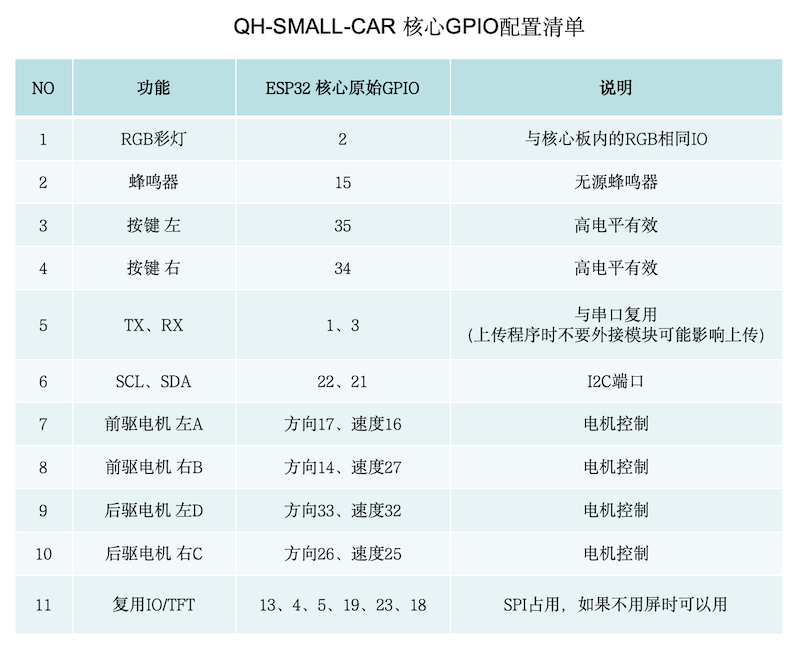 QH-SMALL-CAR 核心GPIO配置清单

| NO | 功能 | ESP32 核心原始GPIO | 说明 |
|---|---|---|---|
| 1 | RGB彩灯 | 2 | 与核心板内的RGB相同IO |
| 2 | 蜂鸣器 | 15 | 无源蜂鸣器 |
| 3 | 按键 左 | 35 | 高电平有效 |
| 4 | 按键 右 | 34 | 高电平有效 |
| 5 | TX、RX | 1、3 | 与串口复用 (上传程序时不要外接模块可能影响上传) |
| 6 | SCL、SDA | 22、21 | I2C端口 |
| 7 | 前驱电机 左A | 方向17、速度16 | 电机控制 |
| 8 | 前驱电机 右B | 方向14、速度27 | 电机控制 |
| 9 | 后驱电机 左D | 方向33、速度32 | 电机控制 |
| 10 | 后驱电机 右C | 方向26、速度25 | 电机控制 |
| 11 | 复用IO/TFT | 13、4、5、19、23、18 | SPI占用，如果不用屏时可以用 |